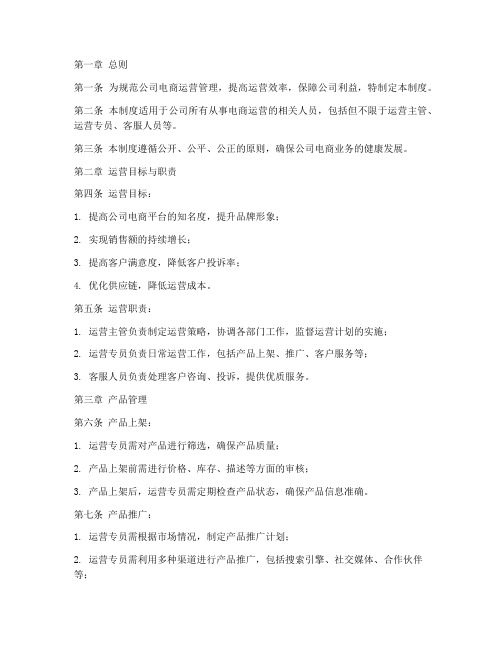 第一章 总则

第一条 为规范公司电商运营管理，提高运营效率，保障公司利益，特制定本制度。

第二条 本制度适用于公司所有从事电商运营的相关人员，包括但不限于运营主管、运营专员、客服人员等。

第三条 本制度遵循公开、公平、公正的原则，确保公司电商业务的健康发展。

第二章 运营目标与职责

第四条 运营目标：

1. 提高公司电商平台的知名度，提升品牌形象；

2. 实现销售额的持续增长；

3. 提高客户满意度，降低客户投诉率；

4. 优化供应链，降低运营成本。

第五条 运营职责：

1. 运营主管负责制定运营策略，协调各部门工作，监督运营计划的实施；

2. 运营专员负责日常运营工作，包括产品上架、推广、客户服务等；

3. 客服人员负责处理客户咨询、投诉，提供优质服务。

第三章 产品管理

第六条 产品上架：

1. 运营专员需对产品进行筛选，确保产品质量；

2. 产品上架前需进行价格、库存、描述等方面的审核；

3. 产品上架后，运营专员需定期检查产品状态，确保产品信息准确。

第七条 产品推广：

1. 运营专员需根据市场情况，制定产品推广计划；

2. 运营专员需利用多种渠道进行产品推广，包括搜索引擎、社交媒体、合作伙伴等；